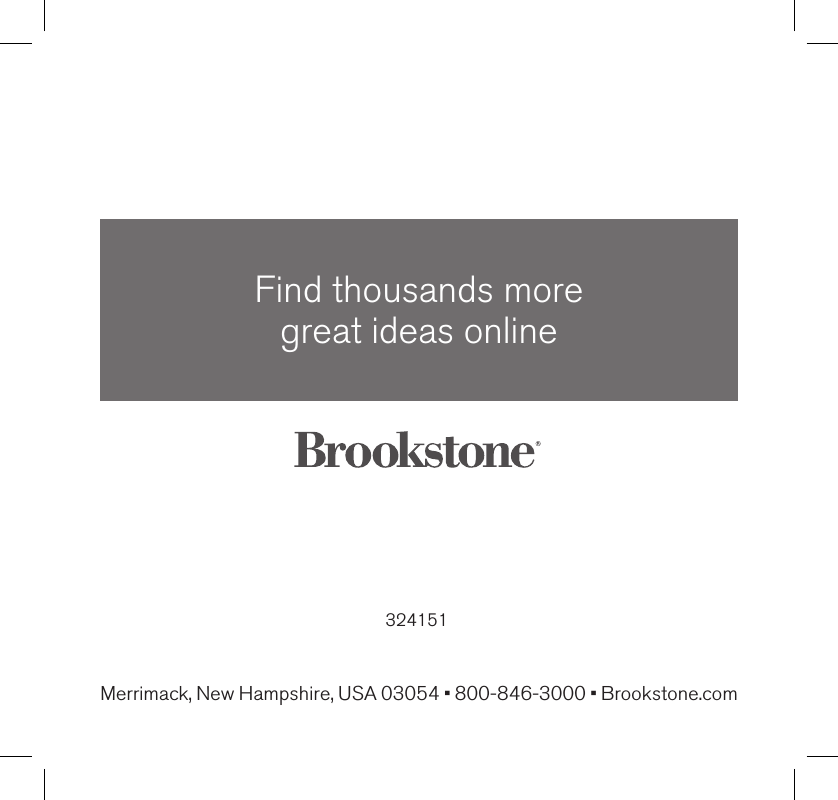 Find thousands more great ideas online

Brookstone®

324151

Merrimack, New Hampshire, USA 03054 ▪ 800-846-3000 ▪ Brookstone.com